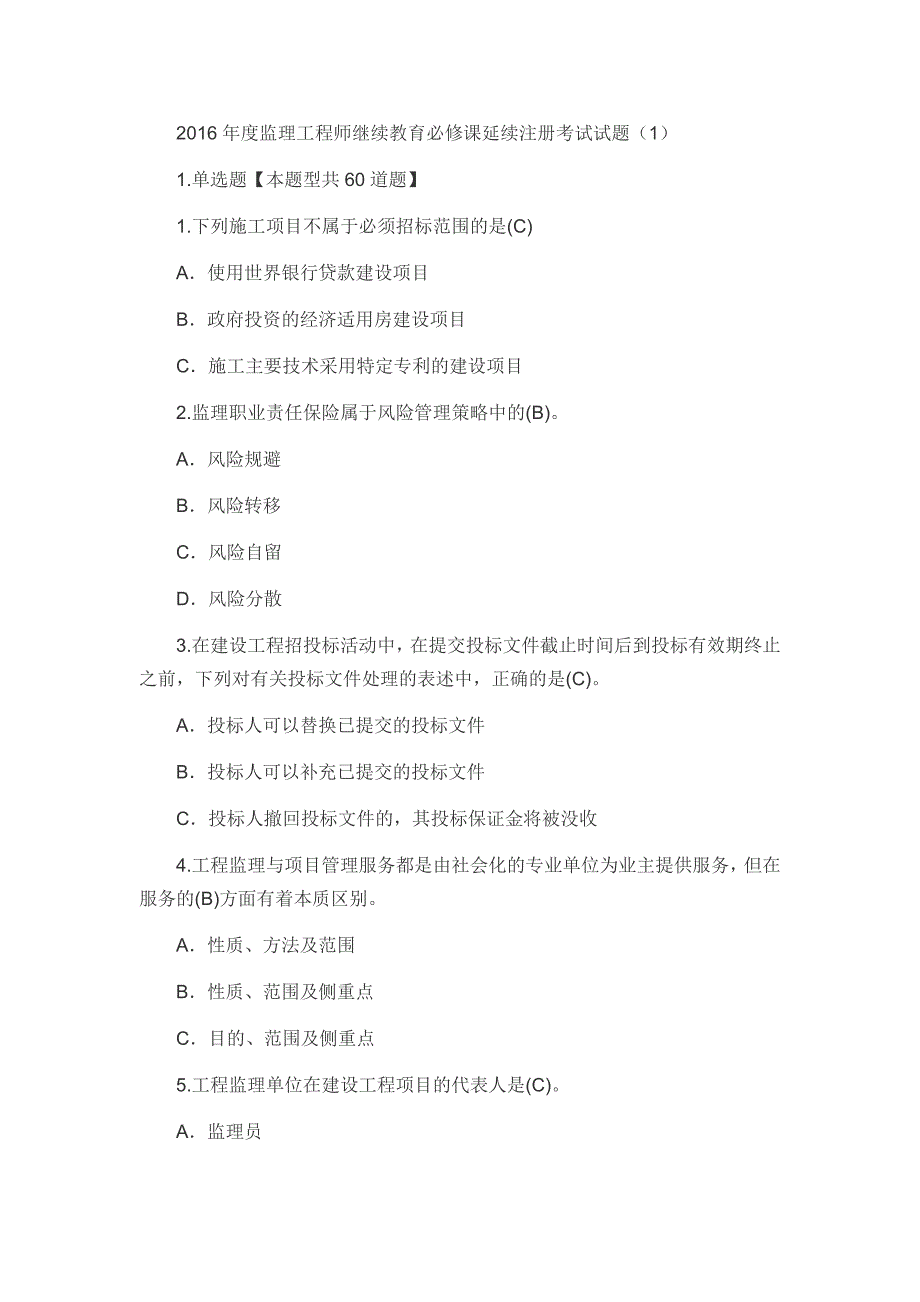 2016 年度监理工程师继续教育必修课延续注册考试试题（1）

1.单选题【本题型共 60 道题】

1.下列施工项目不属于必须招标范围的是(C)

A．使用世界银行贷款建设项目

B．政府投资的经济适用房建设项目

C．施工主要技术采用特定专利的建设项目

2.监理职业责任保险属于风险管理策略中的(B)。

A．风险规避

B．风险转移

C．风险自留

D．风险分散

3.在建设工程招投标活动中，在提交投标文件截止时间后到投标有效期终止之前，下列对有关投标文件处理的表述中，正确的是(C)。

A．投标人可以替换已提交的投标文件

B．投标人可以补充已提交的投标文件

C．投标人撤回投标文件的，其投标保证金将被没收

4.工程监理与项目管理服务都是由社会化的专业单位为业主提供服务，但在服务的(B)方面有着本质区别。

A．性质、方法及范围

B．性质、范围及侧重点

C．目的、范围及侧重点

5.工程监理单位在建设工程项目的代表人是(C)。

A．监理员